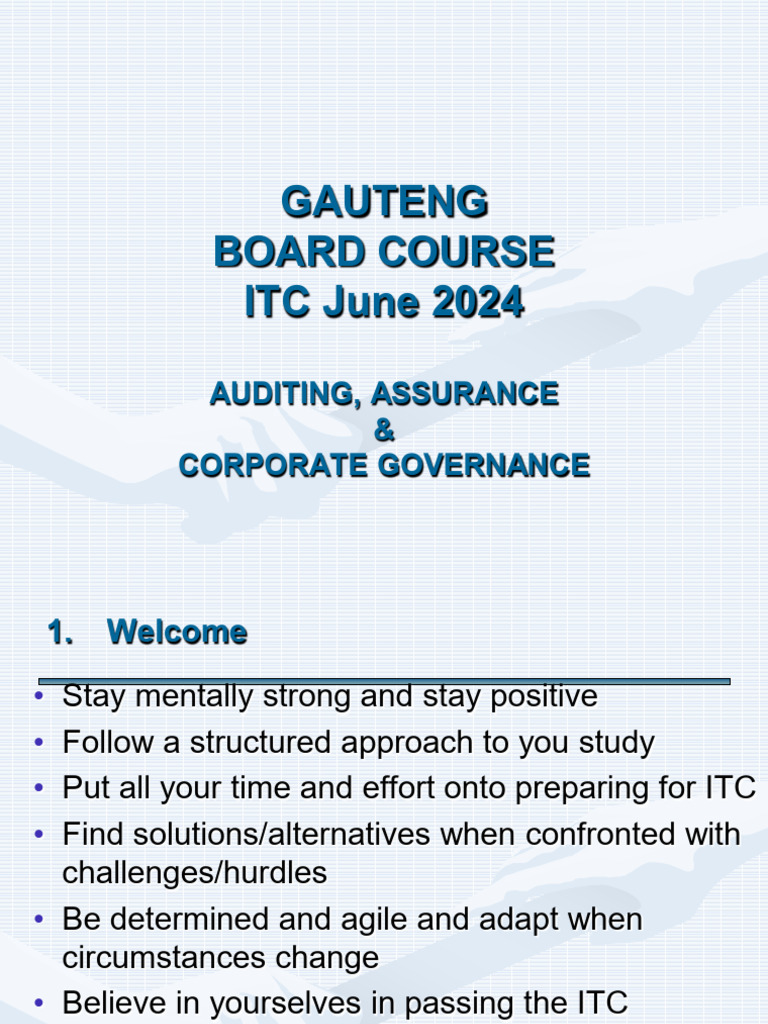 GAUTENG
BOARD COURSE
ITC June 2024

AUDITING, ASSURANCE
&
CORPORATE GOVERNANCE

1. Welcome

• Stay mentally strong and stay positive
• Follow a structured approach to you study
• Put all your time and effort onto preparing for ITC
• Find solutions/alternatives when confronted with challenges/hurdles
• Be determined and agile and adapt when circumstances change
• Believe in yourselves in passing the ITC